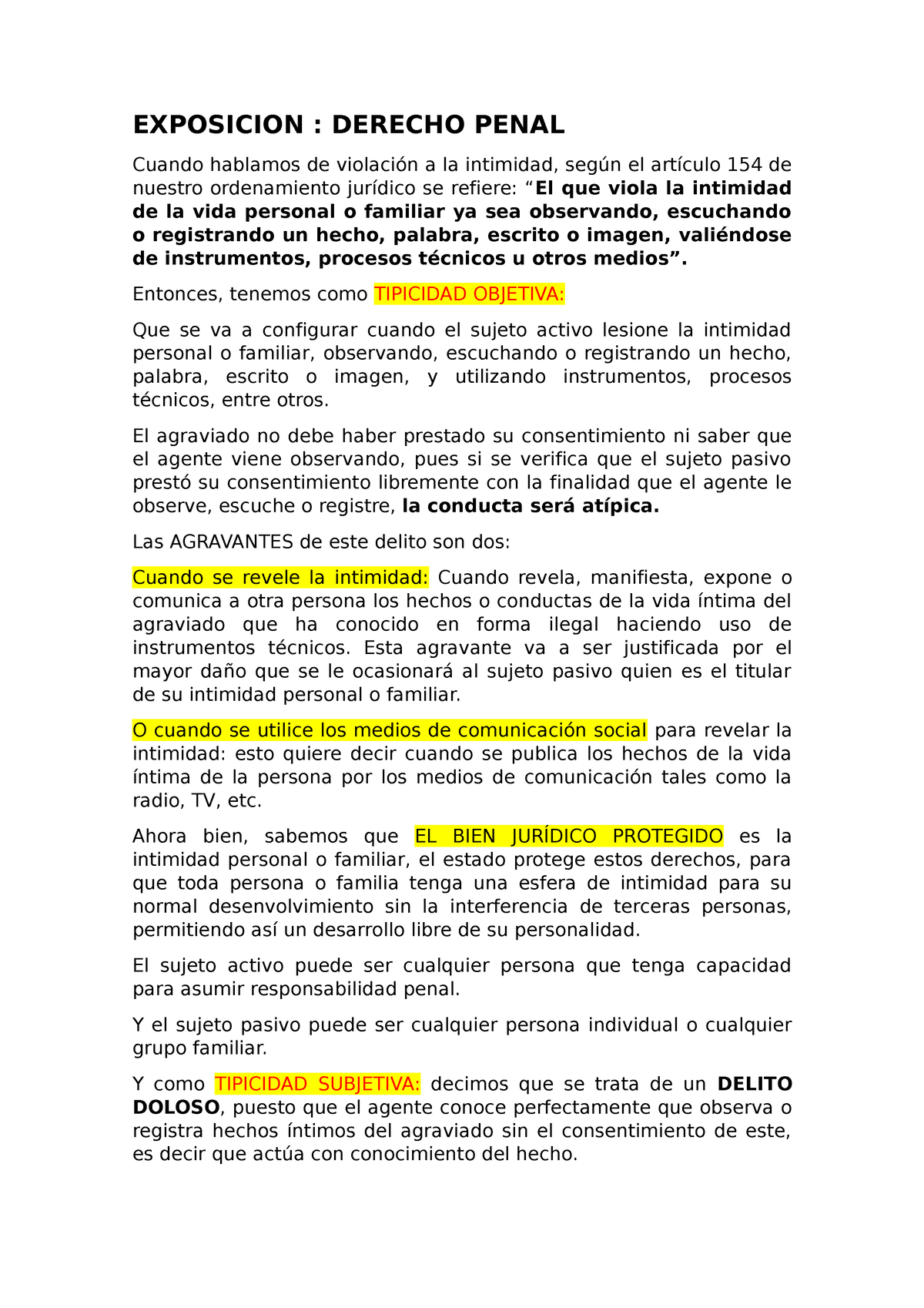 EXPOSICION : DERECHO PENAL

Cuando hablamos de violación a la intimidad, según el artículo 154 de nuestro ordenamiento jurídico se refiere: “El que viola la intimidad de la vida personal o familiar ya sea observando, escuchando o registrando un hecho, palabra, escrito o imagen, valiéndose de instrumentos, procesos técnicos u otros medios”.

Entonces, tenemos como TIPICIDAD OBJETIVA:

Que se va a configurar cuando el sujeto activo lesione la intimidad personal o familiar, observando, escuchando o registrando un hecho, palabra, escrito o imagen, y utilizando instrumentos, procesos técnicos, entre otros.

El agraviado no debe haber prestado su consentimiento ni saber que el agente viene observando, pues si se verifica que el sujeto pasivo prestó su consentimiento libremente con la finalidad que el agente le observe, escuche o registre, la conducta será atípica.

Las AGRAVANTES de este delito son dos:

Cuando se revele la intimidad: Cuando revela, manifiesta, expone o comunica a otra persona los hechos o conductas de la vida íntima del agraviado que ha conocido en forma ilegal haciendo uso de instrumentos técnicos. Esta agravante va a ser justificada por el mayor daño que se le ocasionará al sujeto pasivo quien es el titular de su intimidad personal o familiar.

O cuando se utilice los medios de comunicación social para revelar la intimidad: esto quiere decir cuando se publica los hechos de la vida íntima de la persona por los medios de comunicación tales como la radio, TV, etc.

Ahora bien, sabemos que EL BIEN JURÍDICO PROTEGIDO es la intimidad personal o familiar, el estado protege estos derechos, para que toda persona o familia tenga una esfera de intimidad para su normal desenvolvimiento sin la interferencia de terceras personas, permitiendo así un desarrollo libre de su personalidad.

El sujeto activo puede ser cualquier persona que tenga capacidad para asumir responsabilidad penal.

Y el sujeto pasivo puede ser cualquier persona individual o cualquier grupo familiar.

Y como TIPICIDAD SUBJETIVA: decimos que se trata de un DELITO DOLOSO, puesto que el agente conoce perfectamente que observa o registra hechos íntimos del agraviado sin el consentimiento de este, es decir que actúa con conocimiento del hecho.